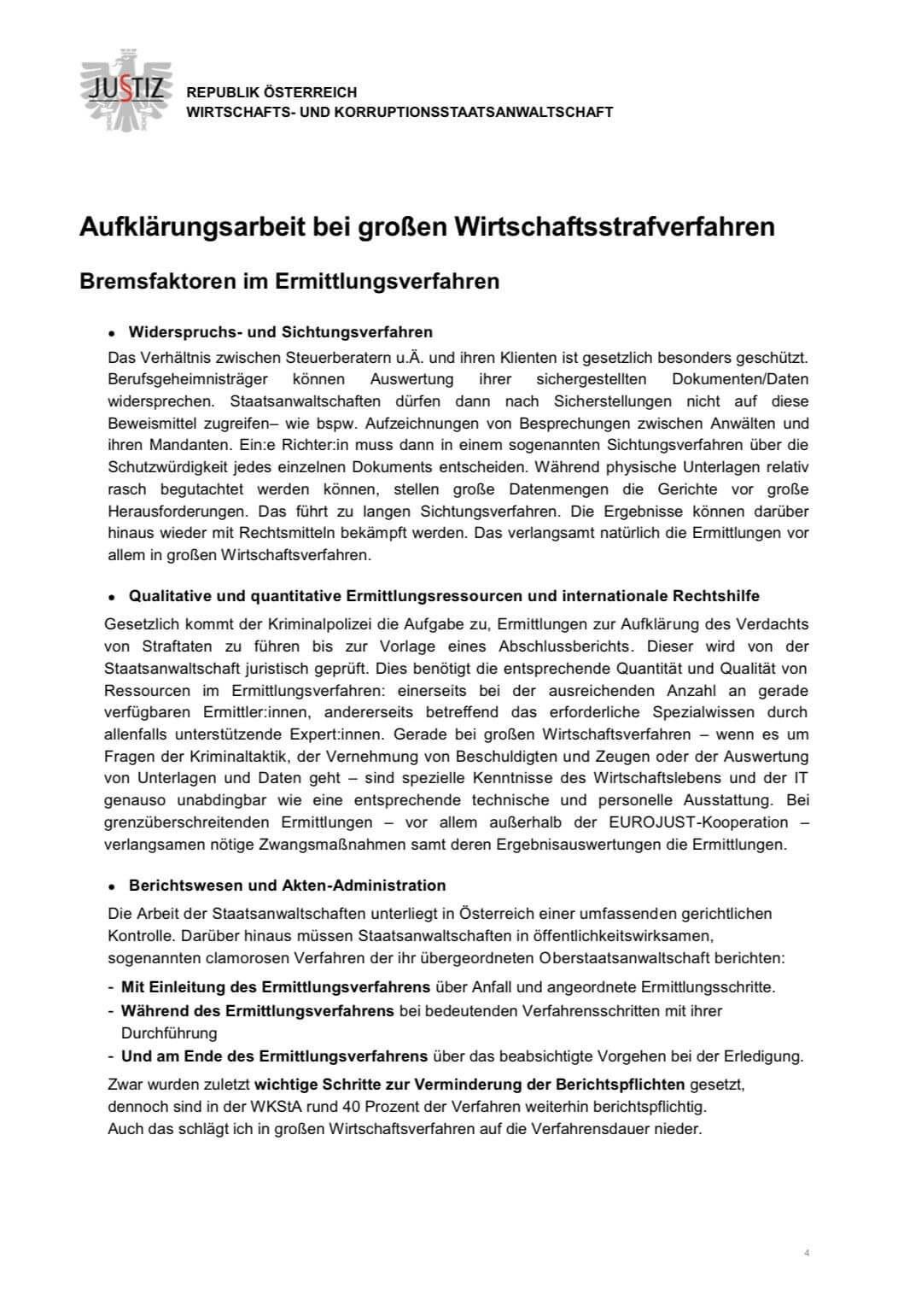 JUSTIZ

REPUBLIK ÖSTERREICH
WIRTSCHAFTS- UND KORRUPTIONSSTAATSANWALTSCHAFT

Aufklärungsarbeit bei großen Wirtschaftsstrafverfahren

Bremsfaktoren im Ermittlungsverfahren

• Widerspruchs- und Sichtungsverfahren

Das Verhältnis zwischen Steuerberatern u.Ä. und ihren Klienten ist gesetzlich besonders geschützt. Berufsgeheimnisträger können Auswertung ihrer sichergestellten Dokumenten/Daten widersprechen. Staatsanwaltschaften dürfen dann nach Sicherstellungen nicht auf diese Beweismittel zugreifen– wie bspw. Aufzeichnungen von Besprechungen zwischen Anwälten und ihren Mandanten. Ein:e Richter:in muss dann in einem sogenannten Sichtungsverfahren über die Schutzwürdigkeit jedes einzelnen Dokuments entscheiden. Während physische Unterlagen relativ rasch begutachtet werden können, stellen große Datenmengen die Gerichte vor große Herausforderungen. Das führt zu langen Sichtungsverfahren. Die Ergebnisse können darüber hinaus wieder mit Rechtsmitteln bekämpft werden. Das verlangsamt natürlich die Ermittlungen vor allem in großen Wirtschaftsverfahren.

• Qualitative und quantitative Ermittlungsressourcen und internationale Rechtshilfe

Gesetzlich kommt der Kriminalpolizei die Aufgabe zu, Ermittlungen zur Aufklärung des Verdachts von Straftaten zu führen bis zur Vorlage eines Abschlussberichts. Dieser wird von der Staatsanwaltschaft juristisch geprüft. Dies benötigt die entsprechende Quantität und Qualität von Ressourcen im Ermittlungsverfahren: einerseits bei der ausreichenden Anzahl an gerade verfügbaren Ermittler:innen, andererseits betreffend das erforderliche Spezialwissen durch allenfalls unterstützende Expert:innen. Gerade bei großen Wirtschaftsverfahren – wenn es um Fragen der Kriminaltaktik, der Vernehmung von Beschuldigten und Zeugen oder der Auswertung von Unterlagen und Daten geht – sind spezielle Kenntnisse des Wirtschaftslebens und der IT genauso unabdingbar wie eine entsprechende technische und personelle Ausstattung. Bei grenzüberschreitenden Ermittlungen – vor allem außerhalb der EUROJUST-Kooperation – verlangsamen nötige Zwangsmaßnahmen samt deren Ergebnisauswertungen die Ermittlungen.

• Berichtswesen und Akten-Administration

Die Arbeit der Staatsanwaltschaften unterliegt in Österreich einer umfassenden gerichtlichen Kontrolle. Darüber hinaus müssen Staatsanwaltschaften in öffentlichkeitswirksamen, sogenannten clamorosen Verfahren der ihr übergeordneten Oberstaatsanwaltschaft berichten:

- Mit Einleitung des Ermittlungsverfahrens über Anfall und angeordnete Ermittlungsschritte.
- Während des Ermittlungsverfahrens bei bedeutenden Verfahrensschritten mit ihrer Durchführung
- Und am Ende des Ermittlungsverfahrens über das beabsichtigte Vorgehen bei der Erledigung.

Zwar wurden zuletzt wichtige Schritte zur Verminderung der Berichtspflichten gesetzt, dennoch sind in der WKStA rund 40 Prozent der Verfahren weiterhin berichtspflichtig.
Auch das schlägt ich in großen Wirtschaftsverfahren auf die Verfahrensdauer nieder.

4